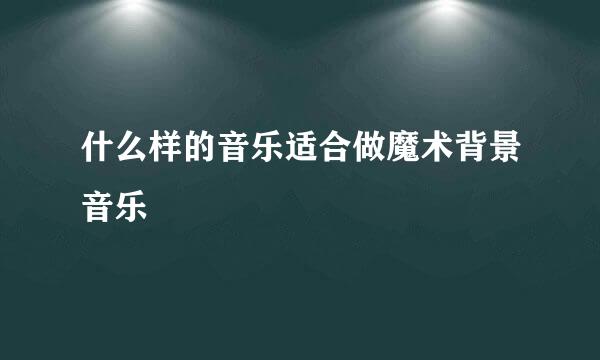 什么样的音乐适合做魔术背景音乐